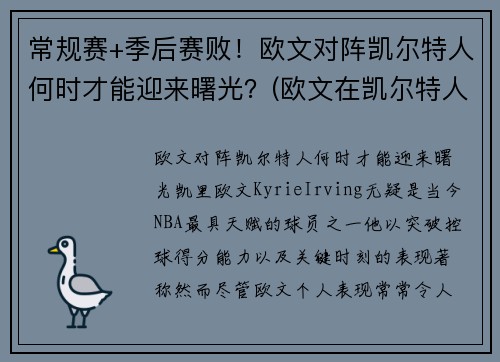 常规赛+季后赛败！欧文对阵凯尔特人何时才能迎来曙光？(欧文在凯尔特人

欧文对阵凯尔特人何时才能迎来曙光凯里欧文KyrieIrving无疑是当今NBA最具天赋的球员之一他以突破控球得分能力以及关键时刻的表现著称然而尽管欧文个人表现常常令人